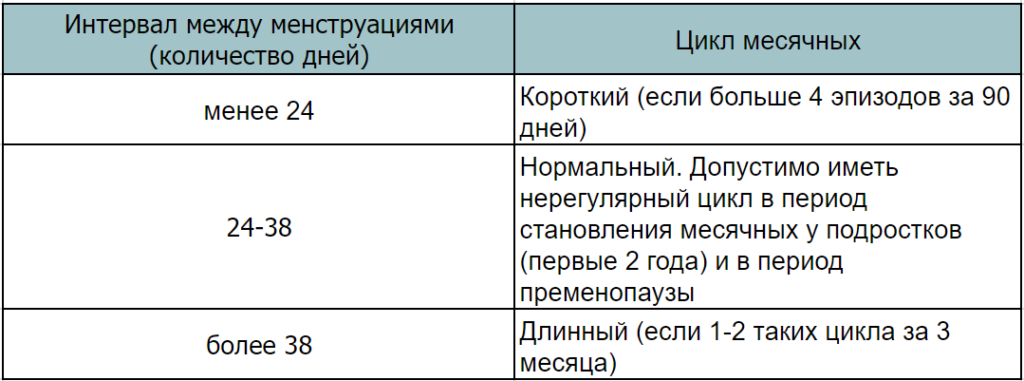 | Интервал между менструациями (количество дней) | Цикл месячных |
|---|---|
| менее 24 | Короткий (если больше 4 эпизодов за 90 дней) |
| 24-38 | Нормальный. Допустимо иметь нерегулярный цикл в период становления месячных у подростков (первые 2 года) и в период пременопаузы |
| более 38 | Длинный (если 1-2 таких цикла за 3 месяца) |